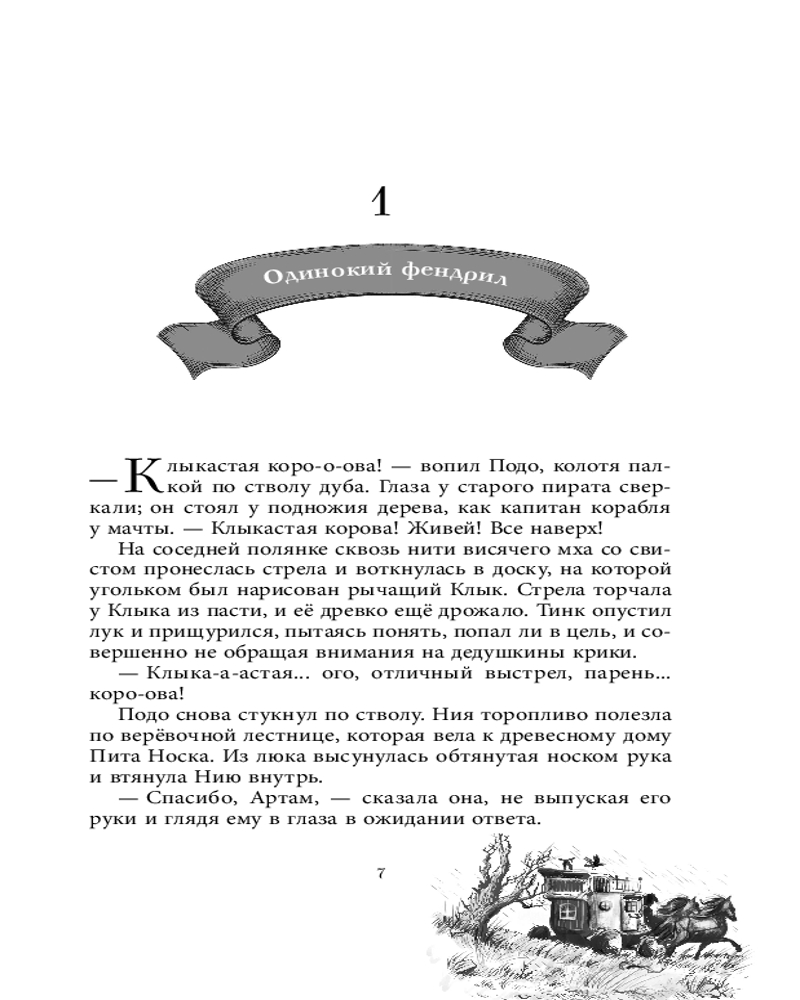 1

Одинокий фендрил

— Клыкастая коро-о-ова! — вопил Подо, колотя палкой по стволу дуба. Глаза у старого пирата сверкали; он стоял у подножия дерева, как капитан корабля у мачты. — Клыкастая корова! Живей! Все наверх!

На соседней полянке сквозь нити висячего мха со свистом пронеслась стрела и воткнулась в доску, на которой угольком был нарисован рычащий Клык. Стрела торчала у Клыка из пасти, и её древко ещё дрожало. Тинк опустил лук и прищурился, пытаясь понять, попал ли в цель, и совершенно не обращая внимания на дедушкины крики.

— Клыка-а-астая... ого, отличный выстрел, парень... коро-ова!

Подо снова стукнул по стволу. Ния торопливо полезла по верёвочной лестнице, которая вела к древесному дому Пита Носка. Из люка высунулась обтянутая носком рука и втянула Нию внутрь.

— Спасибо, Артам, — сказала она, не выпуская его руки и глядя ему в глаза в ожидании ответа.

7